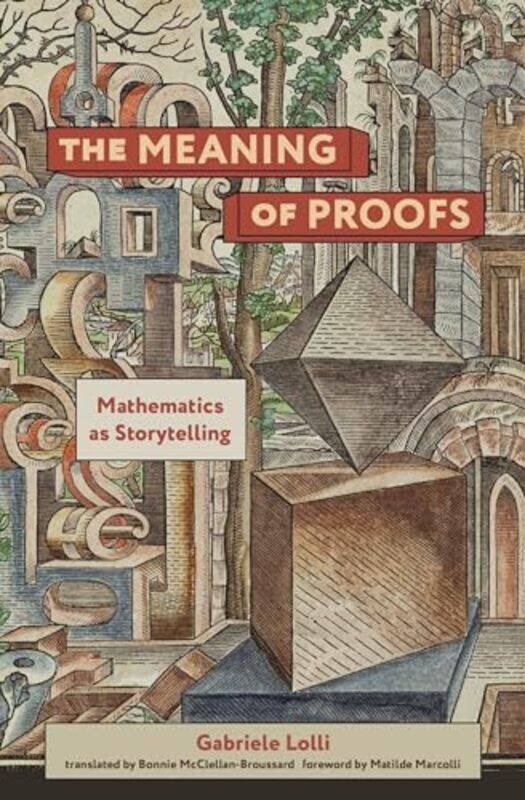 THE MEANING OF PROOFS

Mathematics as Storytelling

Gabriele Lolli

translated by Bonnie McClellan-Broussard foreword by Matilde Marcolli